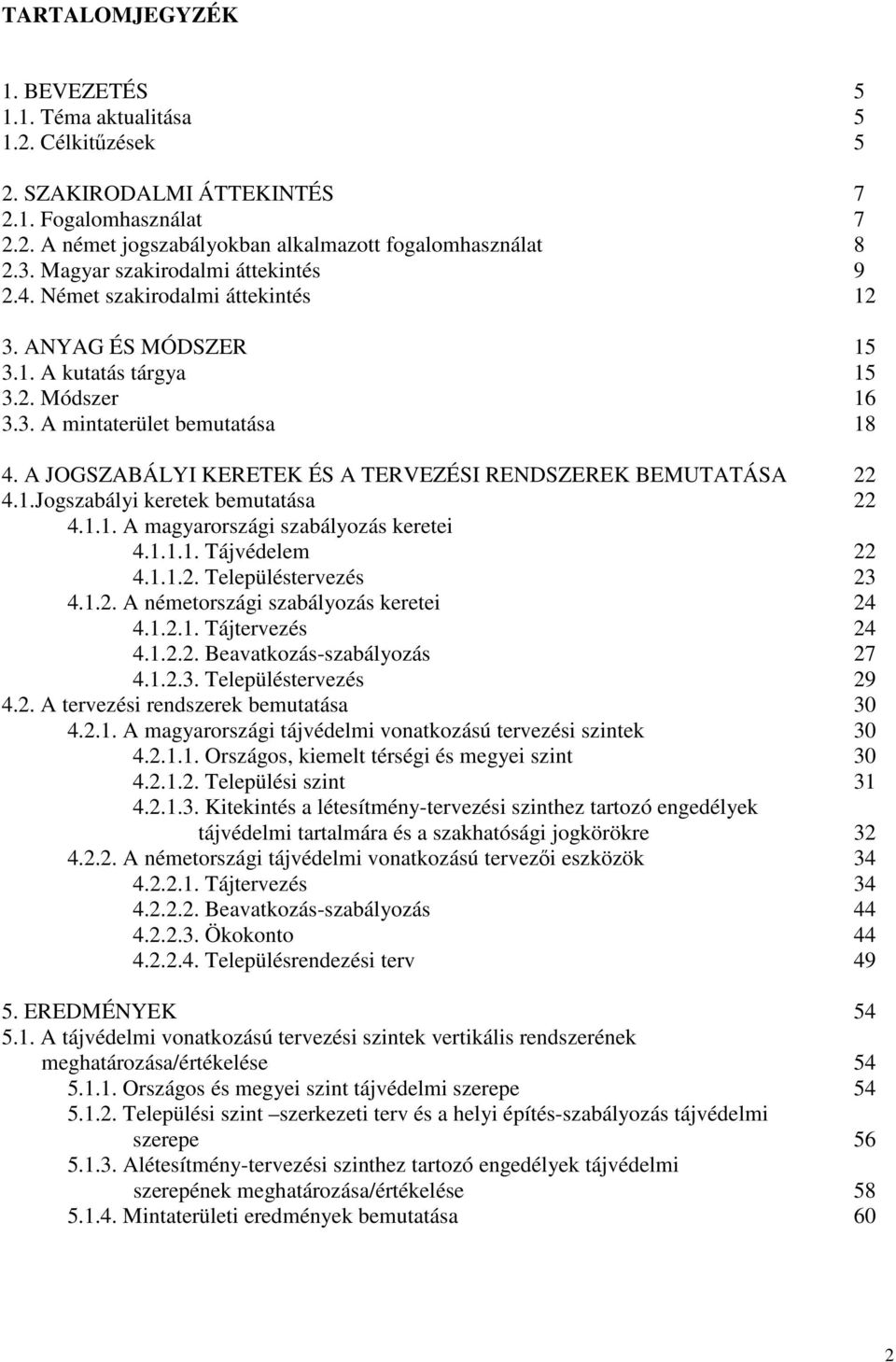 TARTALOMJEGYZÉK

1. BEVEZETÉS 5
1.1. Téma aktualitása 5
1.2. Célkitűzések 5

2. SZAKIRODALMI ÁTTEKINTÉS 7
2.1. Fogalomhasználat 7
2.2. A német jogszabályokban alkalmazott fogalomhasználat 8
2.3. Magyar szakirodalmi áttekintés 9
2.4. Német szakirodalmi áttekintés 12

3. ANYAG ÉS MÓDSZER 15
3.1. A kutatás tárgya 15
3.2. Módszer 16
3.3. A mintaterület bemutatása 18

4. A JOGSZABÁLYI KERETEK ÉS A TERVEZÉSI RENDSZEREK BEMUTATÁSA 22
4.1.Jogszabályi keretek bemutatása 22
4.1.1. A magyarországi szabályozás keretei
4.1.1.1. Tájvédelem 22
4.1.1.2. Településtervezés 23
4.1.2. A németországi szabályozás keretei 24
4.1.2.1. Tájtervezés 24
4.1.2.2. Beavatkozás-szabályozás 27
4.1.2.3. Településtervezés 29
4.2. A tervezési rendszerek bemutatása 30
4.2.1. A magyarországi tájvédelmi vonatkozású tervezési szintek 30
4.2.1.1. Országos, kiemelt térségi és megyei szint 30
4.2.1.2. Települési szint 31
4.2.1.3. Kitekintés a létesítmény-tervezési szinthez tartozó engedélyek tájvédelmi tartalmára és a szakhatósági jogkörökre 32
4.2.2. A németországi tájvédelmi vonatkozású tervezői eszközök 34
4.2.2.1. Tájtervezés 34
4.2.2.2. Beavatkozás-szabályozás 44
4.2.2.3. Ökokonto 44
4.2.2.4. Településrendezési terv 49

5. EREDMÉNYEK 54
5.1. A tájvédelmi vonatkozású tervezési szintek vertikális rendszerének meghatározása/értékelése 54
5.1.1. Országos és megyei szint tájvédelmi szerepe 54
5.1.2. Települési szint –szerkezeti terv és a helyi építés-szabályozás tájvédelmi szerepe 56
5.1.3. Alétesítmény-tervezési szinthez tartozó engedélyek tájvédelmi szerepének meghatározása/értékelése 58
5.1.4. Mintaterületi eredmények bemutatása 60

2